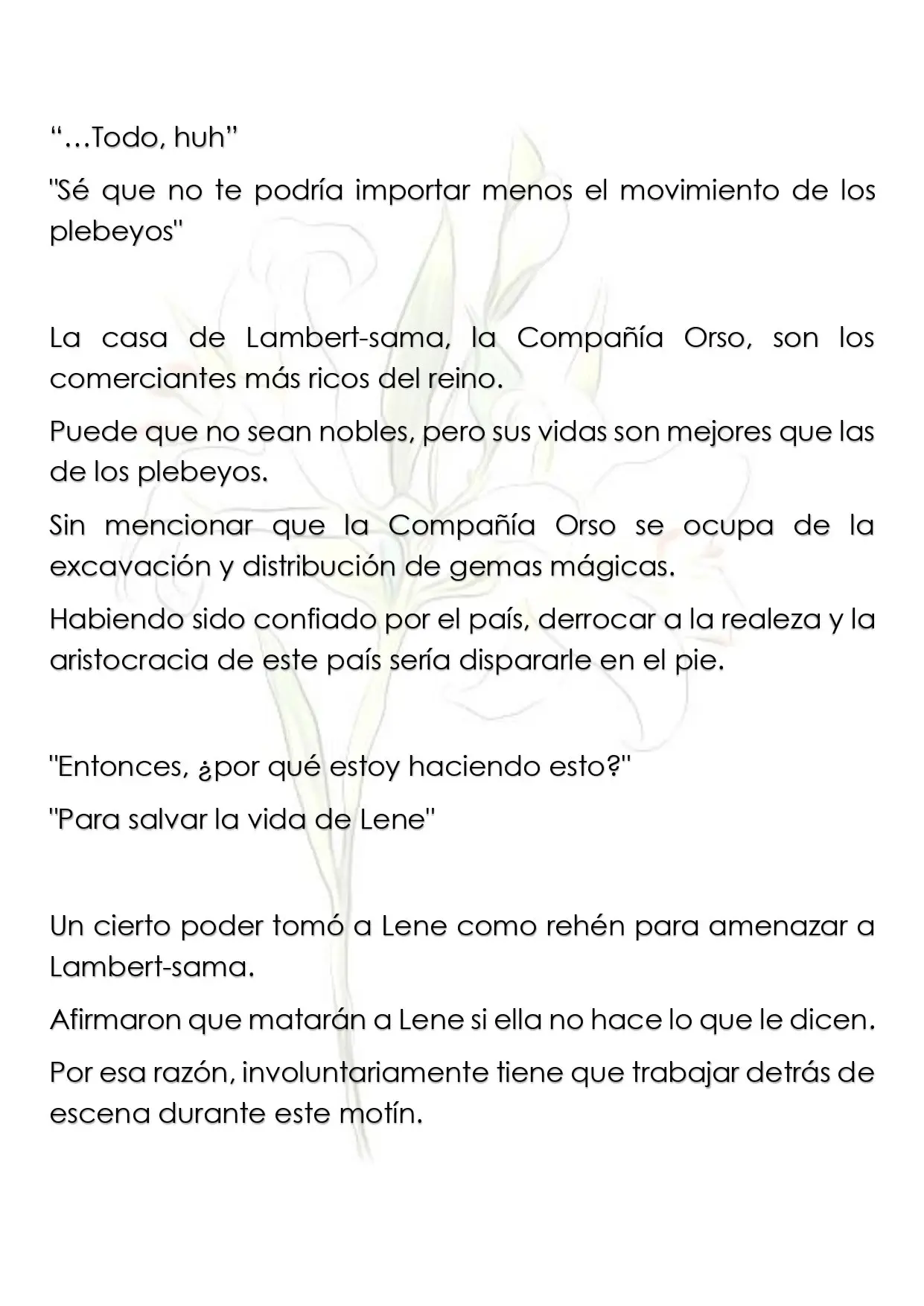 "…Todo, huh"

"Sé que no te podría importar menos el movimiento de los plebeyos"

La casa de Lambert-sama, la Compañía Orso, son los comerciantes más ricos del reino.

Puede que no sean nobles, pero sus vidas son mejores que las de los plebeyos.

Sin mencionar que la Compañía Orso se ocupa de la excavación y distribución de gemas mágicas.

Habiendo sido confiado por el país, derrocar a la realeza y la aristocracia de este país sería dispararle en el pie.

"Entonces, ¿por qué estoy haciendo esto?"

"Para salvar la vida de Lene"

Un cierto poder tomó a Lene como rehén para amenazar a Lambert-sama.

Afirmaron que matarán a Lene si ella no hace lo que le dicen.

Por esa razón, involuntariamente tiene que trabajar detrás de escena durante este motín.